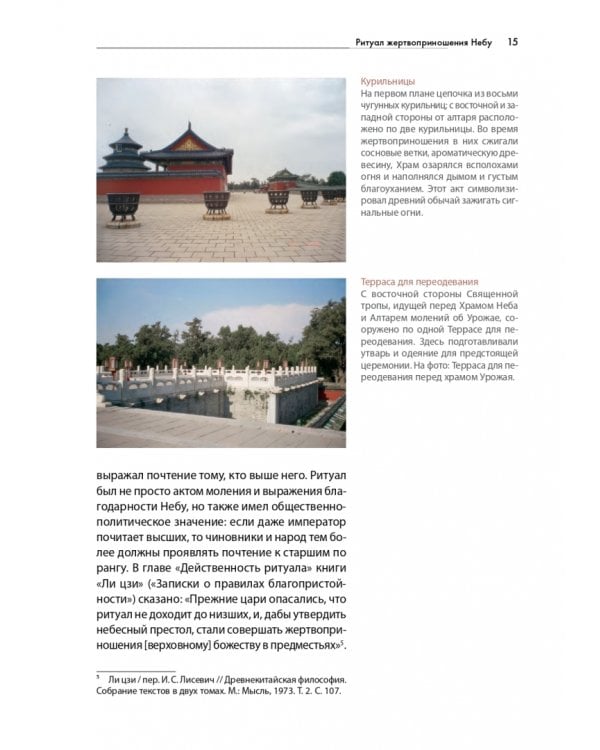 Ритуал жертвоприношения Небу 15

Курильницы
На первом плане цепочка из восьми чугунных курильниц; с восточной и западной стороны от алтаря расположено по две курильницы. Во время жертвоприношения в них сжигали сосновые ветки, ароматическую древесину, Храм озарялся всполохами огня и наполнялся дымом и густым благоуханием. Этот акт символизировал древний обычай зажигать сигнальные огни.

Терраса для переодевания
С восточной стороны Священной тропы, идущей перед Храмом Неба и Алтарем молений об Урожае, сооружено по одной Террасе для переодевания. Здесь подготавливали утварь и одеяние для предстоящей церемонии. На фото: Терраса для переодевания перед храмом Урожая.

выражал почтение тому, кто выше него. Ритуал был не просто актом моления и выражения благодарности Небу, но также имел общественно-политическое значение: если даже император почитает высших, то чиновники и народ тем более должны проявлять почтение к старшим по рангу. В главе «Действенность ритуала» книги «Ли цзи» («Записки о правилах благопристойности») сказано: «Прежние цари опасались, что ритуал не доходит до низших, и, дабы утвердить небесный престол, стали совершать жертвоприношения [верховному] божеству в предместьях»$^{5}$.

$^{5}$ Ли цзи / пер. И. С. Лисевич // Древнекитайская философия. Собрание текстов в двух томах. М.: Мысль, 1973. Т. 2. С. 107.